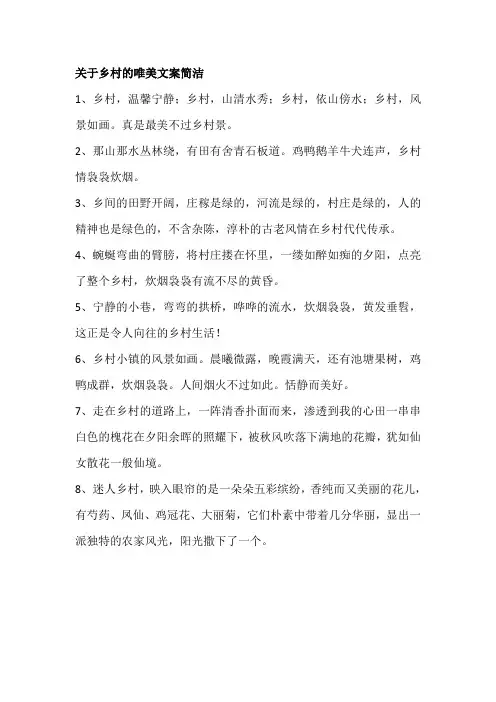 关于乡村的唯美文案简洁

1、乡村，温馨宁静；乡村，山清水秀；乡村，依山傍水；乡村，风景如画。真是最美不过乡村景。

2、那山那水丛林绕，有田有舍青石板道。鸡鸭鹅羊牛犬连声，乡村情袅袅炊烟。

3、乡间的田野开阔，庄稼是绿的，河流是绿的，村庄是绿的，人的精神也是绿色的，不含杂陈，淳朴的古老风情在乡村代代传承。

4、蜿蜒弯曲的臂膀，将村庄搂在怀里，一缕如醉如痴的夕阳，点亮了整个乡村，炊烟袅袅有流不尽的黄昏。

5、宁静的小巷，弯弯的拱桥，哗哗的流水，炊烟袅袅，黄发垂髫，这正是令人向往的乡村生活！

6、乡村小镇的风景如画。晨曦微露，晚霞满天，还有池塘果树，鸡鸭成群，炊烟袅袅。人间烟火不过如此。恬静而美好。

7、走在乡村的道路上，一阵清香扑面而来，渗透到我的心田一串串白色的槐花在夕阳余晖的照耀下，被秋风吹落下满地的花瓣，犹如仙女散花一般仙境。

8、迷人乡村，映入眼帘的是一朵朵五彩缤纷，香纯而又美丽的花儿，有芍药、凤仙、鸡冠花、大丽菊，它们朴素中带着几分华丽，显出一派独特的农家风光，阳光撒下了一个。